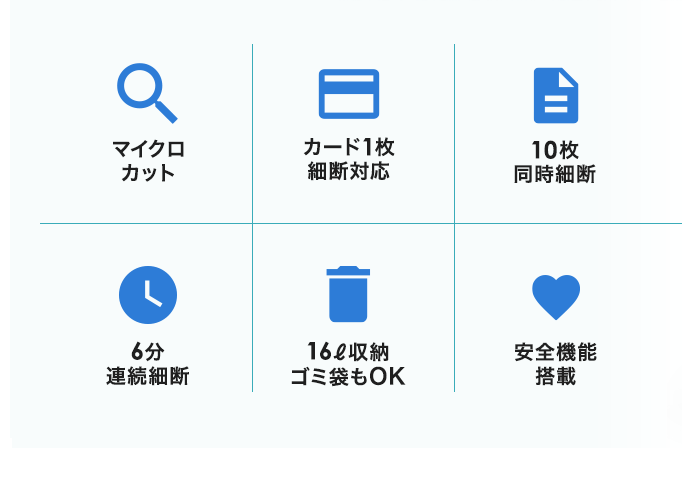 マイクロ
カット

カード1枚
細断対応

10枚
同時細断

6分
連続細断

16ℓ収納
ゴミ袋もOK

安全機能
搭載